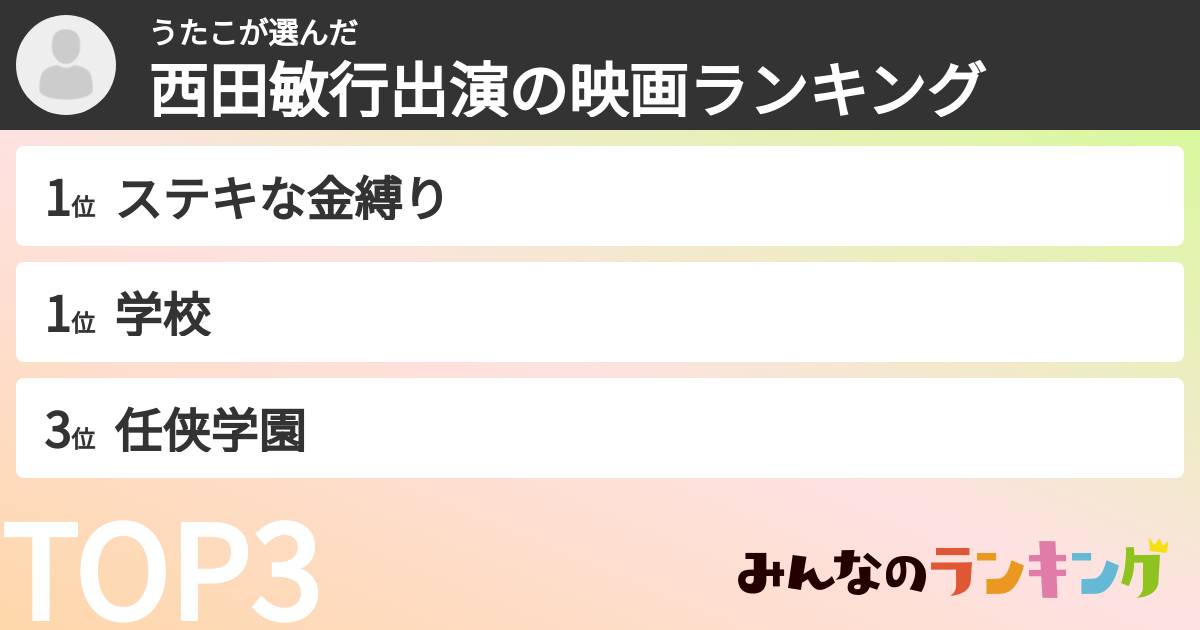 うたこが選んだ
西田敏行出演の映画ランキング

1位 ステキな金縛り

1位 学校

3位 任侠学園

TOP3

みんなのランキング